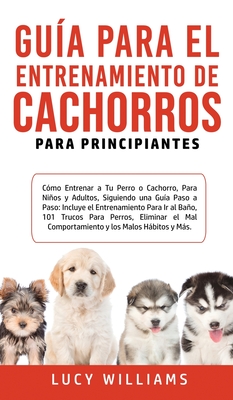 GUÍA PARA EL ENTRENAMIENTO DE CACHORROS

PARA PRINCIPIANTES

Cómo Entrenar a Tu Perro o Cachorro, Para Niños y Adultos, Siguiendo una Guía Paso a Paso: Incluye el Entrenamiento Para Ir al Baño, 101 Trucos Para Perros, Eliminar el Mal Comportamiento y los Malos Hábitos y Más.

LUCY WILLIAMS